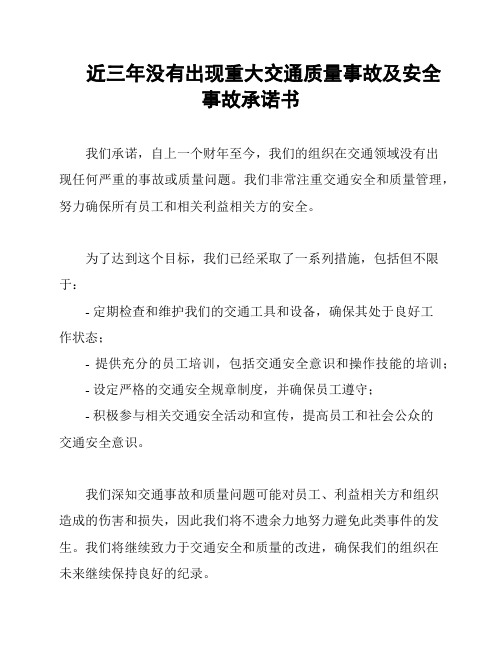 近三年没有出现重大交通质量事故及安全事故承诺书

我们承诺，自上一个财年至今，我们的组织在交通领域没有出现任何严重的事故或质量问题。我们非常注重交通安全和质量管理，努力确保所有员工和相关利益相关方的安全。

为了达到这个目标，我们已经采取了一系列措施，包括但不限于：

- 定期检查和维护我们的交通工具和设备，确保其处于良好工作状态；

- 提供充分的员工培训，包括交通安全意识和操作技能的培训；

- 设定严格的交通安全规章制度，并确保员工遵守；

- 积极参与相关交通安全活动和宣传，提高员工和社会公众的交通安全意识。

我们深知交通事故和质量问题可能对员工、利益相关方和组织造成的伤害和损失，因此我们将不遗余力地努力避免此类事件的发生。我们将继续致力于交通安全和质量的改进，确保我们的组织在未来继续保持良好的纪录。